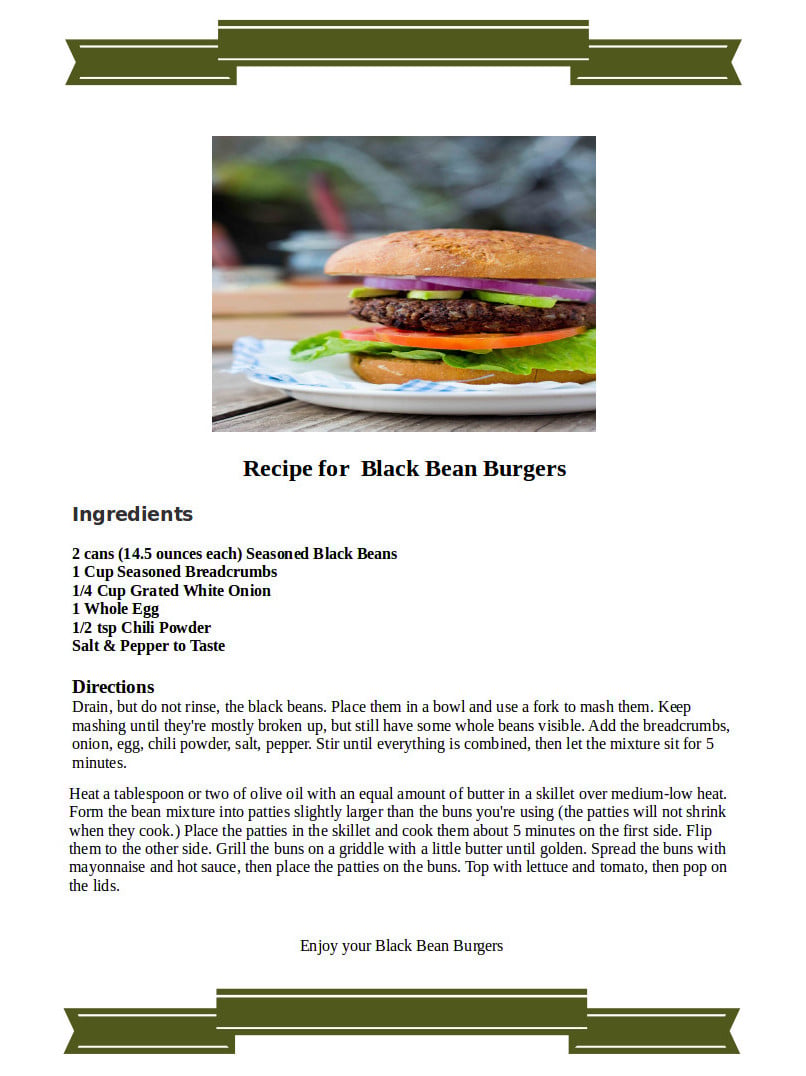 Recipe for  Black Bean Burgers

Ingredients

2 cans (14.5 ounces each) Seasoned Black Beans
1 Cup Seasoned Breadcrumbs
1/4 Cup Grated White Onion
1 Whole Egg
1/2 tsp Chili Powder
Salt & Pepper to Taste

Directions
Drain, but do not rinse, the black beans. Place them in a bowl and use a fork to mash them. Keep mashing until they're mostly broken up, but still have some whole beans visible. Add the breadcrumbs, onion, egg, chili powder, salt, pepper. Stir until everything is combined, then let the mixture sit for 5 minutes.

Heat a tablespoon or two of olive oil with an equal amount of butter in a skillet over medium-low heat. Form the bean mixture into patties slightly larger than the buns you're using (the patties will not shrink when they cook.) Place the patties in the skillet and cook them about 5 minutes on the first side. Flip them to the other side. Grill the buns on a griddle with a little butter until golden. Spread the buns with mayonnaise and hot sauce, then place the patties on the buns. Top with lettuce and tomato, then pop on the lids.

Enjoy your Black Bean Burgers